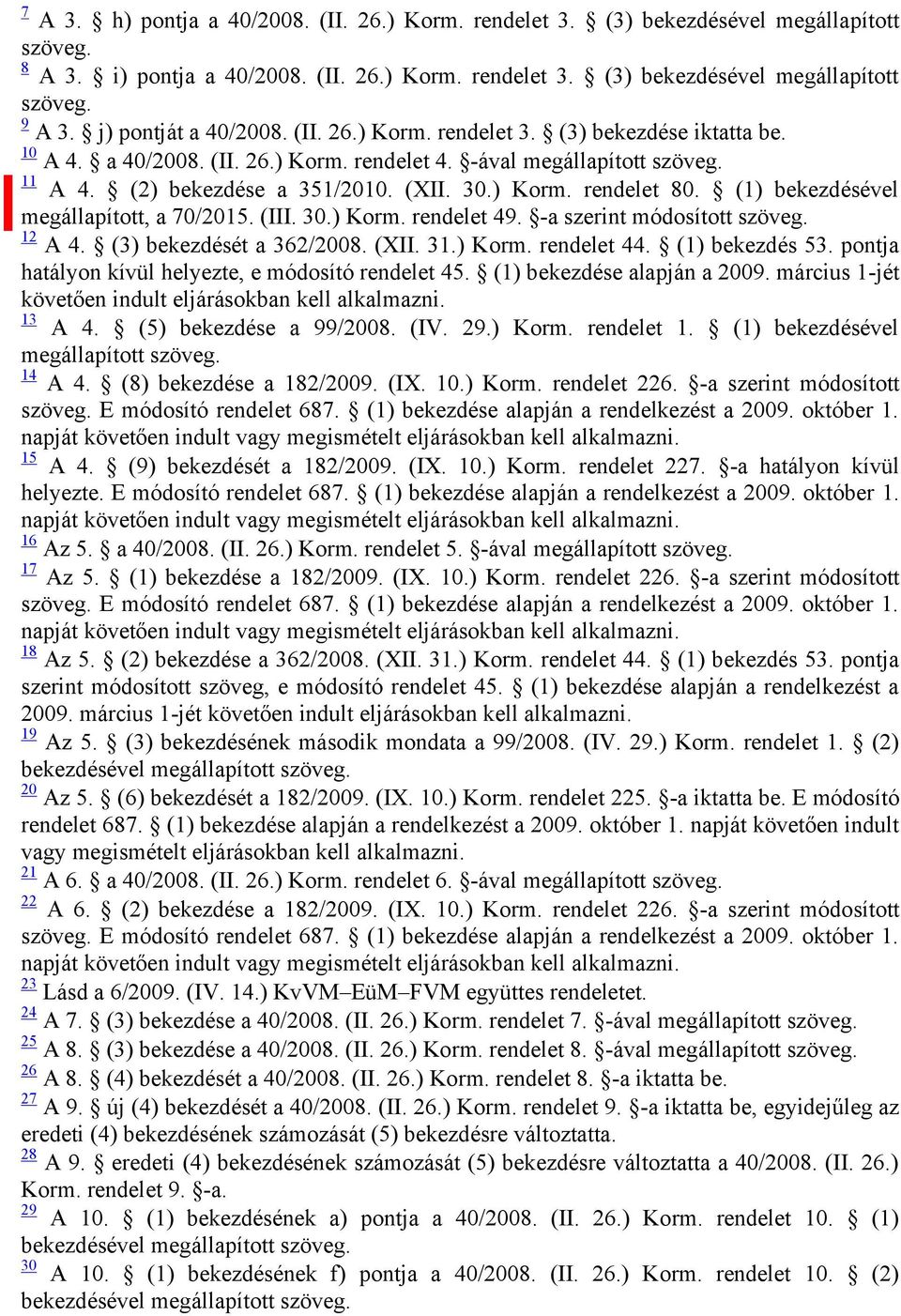 7 A 3. § h) pontja a 40/2008. (II. 26.) Korm. rendelet 3. § (3) bekezdésével megállapított szöveg.
8 A 3. § i) pontja a 40/2008. (II. 26.) Korm. rendelet 3. § (3) bekezdésével megállapított szöveg.
9 A 3. § j) pontját a 40/2008. (II. 26.) Korm. rendelet 3. § (3) bekezdése iktatta be.
10 A 4. § a 40/2008. (II. 26.) Korm. rendelet 4. §-ával megállapított szöveg.
11 A 4. § (2) bekezdése a 351/2010. (XII. 30.) Korm. rendelet 80. § (1) bekezdésével megállapított, a 70/2015. (III. 30.) Korm. rendelet 49. §-a szerint módosított szöveg.
12 A 4. § (3) bekezdését a 362/2008. (XII. 31.) Korm. rendelet 44. § (1) bekezdés 53. pontja hatályon kívül helyezte, e módosító rendelet 45. § (1) bekezdése alapján a 2009. március 1-jét követően indult eljárásokban kell alkalmazni.
13 A 4. § (5) bekezdése a 99/2008. (IV. 29.) Korm. rendelet 1. § (1) bekezdésével megállapított szöveg.
14 A 4. § (8) bekezdése a 182/2009. (IX. 10.) Korm. rendelet 226. §-a szerint módosított szöveg. E módosító rendelet 687. § (1) bekezdése alapján a rendelkezést a 2009. október 1. napját követően indult vagy megismételt eljárásokban kell alkalmazni.
15 A 4. § (9) bekezdését a 182/2009. (IX. 10.) Korm. rendelet 227. §-a hatályon kívül helyezte. E módosító rendelet 687. § (1) bekezdése alapján a rendelkezést a 2009. október 1. napját követően indult vagy megismételt eljárásokban kell alkalmazni.
16 Az 5. § a 40/2008. (II. 26.) Korm. rendelet 5. §-ával megállapított szöveg.
17 Az 5. § (1) bekezdése a 182/2009. (IX. 10.) Korm. rendelet 226. §-a szerint módosított szöveg. E módosító rendelet 687. § (1) bekezdése alapján a rendelkezést a 2009. október 1. napját követően indult vagy megismételt eljárásokban kell alkalmazni.
18 Az 5. § (2) bekezdése a 362/2008. (XII. 31.) Korm. rendelet 44. § (1) bekezdés 53. pontja szerint módosított szöveg, e módosító rendelet 45. § (1) bekezdése alapján a rendelkezést a 2009. március 1-jét követően indult eljárásokban kell alkalmazni.
19 Az 5. § (3) bekezdésének második mondata a 99/2008. (IV. 29.) Korm. rendelet 1. § (2) bekezdésével megállapított szöveg.
20 Az 5. § (6) bekezdését a 182/2009. (IX. 10.) Korm. rendelet 225. §-a iktatta be. E módosító rendelet 687. § (1) bekezdése alapján a rendelkezést a 2009. október 1. napját követően indult vagy megismételt eljárásokban kell alkalmazni.
21 A 6. § a 40/2008. (II. 26.) Korm. rendelet 6. §-ával megállapított szöveg.
22 A 6. § (2) bekezdése a 182/2009. (IX. 10.) Korm. rendelet 226. §-a szerint módosított szöveg. E módosító rendelet 687. § (1) bekezdése alapján a rendelkezést a 2009. október 1. napját követően indult vagy megismételt eljárásokban kell alkalmazni.
23 Lásd a 6/2009. (IV. 14.) KvVM–EüM–FVM együttes rendeletet.
24 A 7. § (3) bekezdése a 40/2008. (II. 26.) Korm. rendelet 7. §-ával megállapított szöveg.
25 A 8. § (3) bekezdése a 40/2008. (II. 26.) Korm. rendelet 8. §-ával megállapított szöveg.
26 A 8. § (4) bekezdését a 40/2008. (II. 26.) Korm. rendelet 8. §-a iktatta be.
27 A 9. § új (4) bekezdését a 40/2008. (II. 26.) Korm. rendelet 9. §-a iktatta be, egyidejűleg az eredeti (4) bekezdésének számozását (5) bekezdésre változtatta.
28 A 9. § eredeti (4) bekezdésének számozását (5) bekezdésre változtatta a 40/2008. (II. 26.) Korm. rendelet 9. §-a.
29 A 10. § (1) bekezdésének a) pontja a 40/2008. (II. 26.) Korm. rendelet 10. § (1) bekezdésével megállapított szöveg.
30 A 10. § (1) bekezdésének f) pontja a 40/2008. (II. 26.) Korm. rendelet 10. § (2) bekezdésével megállapított szöveg.